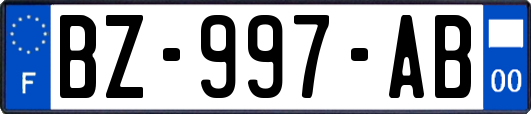 F
BZ-997-AB
00